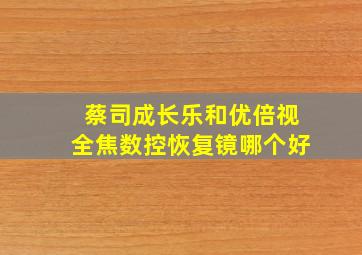 蔡司成长乐和优倍视
全焦数控恢复镜哪个好